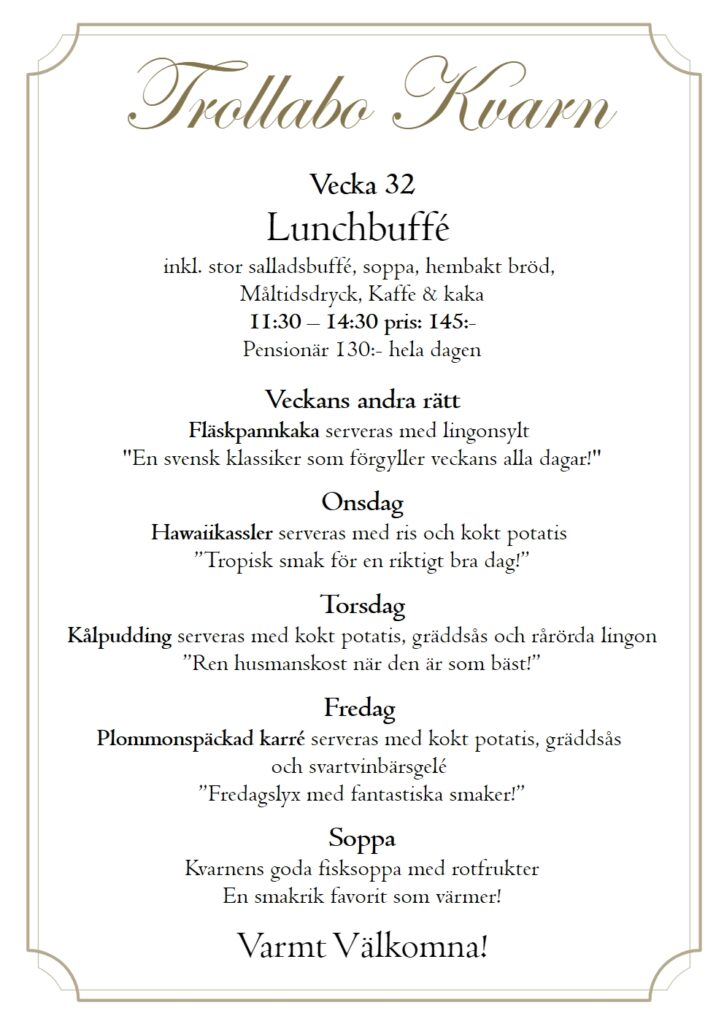 Trollabo Kvarn

Vecka 32

Lunchbuffé

inkl. stor salladsbuffé, soppa, hembakt bröd, Måltidsdryck, Kaffe & kaka
11:30 – 14:30 pris: 145:-
Pensionär 130:- hela dagen

Veckans andra rätt
Fläskpannkaka serveras med lingonsylt
"En svensk klassiker som förgyller veckans alla dagar!"

Onsdag
Hawaiikassler serveras med ris och kokt potatis
"Tropisk smak för en riktigt bra dag!"

Torsdag
Kålpudding serveras med kokt potatis, gräddsås och rårörda lingon
"Ren husmanskost när den är som bäst!"

Fredag
Plommonspäckad karré serveras med kokt potatis, gräddsås och svartvinbärsgelé
"Fredagslyx med fantastiska smaker!"

Soppa
Kvarnens goda fisksoppa med rotfrukter
En smakrik favorit som värmer!

Varmt Välkomna!